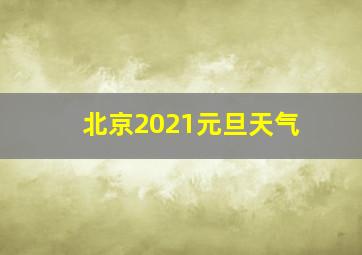 北京2021元旦天气